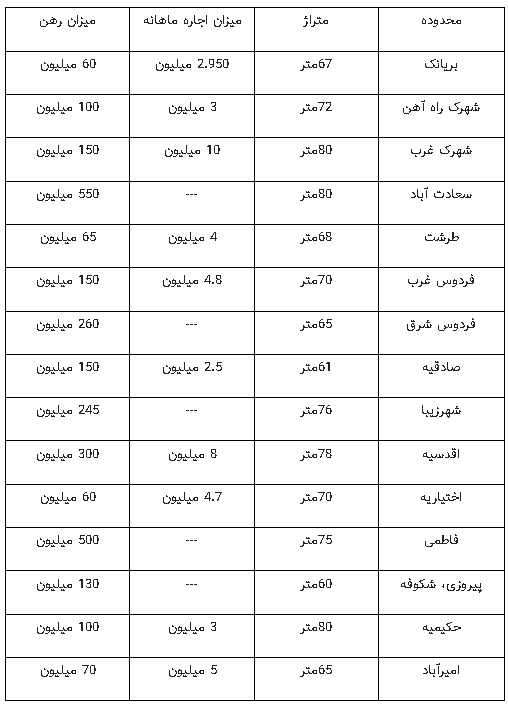 | محدوده | متراژ | میزان اجاره ماهانه | میزان رهن |
|---|---|---|---|
| بریانک | 67متر | 2.950 میلیون | 60 میلیون |
| شهرک راه آهن | 72متر | 3 میلیون | 100 میلیون |
| شهرک غرب | 80متر | 10 میلیون | 150 میلیون |
| سعادت آباد | 80متر | --- | 550 میلیون |
| طرشت | 68متر | 4 میلیون | 65 میلیون |
| فردوس غرب | 70متر | 4.8 میلیون | 150 میلیون |
| فردوس شرق | 65متر | --- | 260 میلیون |
| صادقیه | 61متر | 2.5 میلیون | 150 میلیون |
| شهرزیبا | 76متر | --- | 245 میلیون |
| اقدسیه | 78متر | 8 میلیون | 300 میلیون |
| اختیاریه | 70متر | 4.7 میلیون | 60 میلیون |
| فاطمی | 75متر | --- | 500 میلیون |
| پیروزی، شکوفه | 60متر | --- | 130 میلیون |
| حکیمیه | 80متر | 3 میلیون | 100 میلیون |
| امیرآباد | 65متر | 5 میلیون | 70 میلیون |